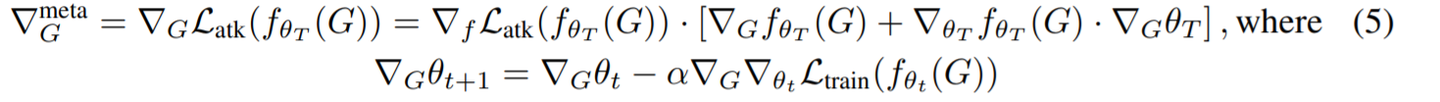 $\nabla_G^{\text{meta}} = \nabla_G \mathcal{L}_{\text{atk}}(f_{\theta_T}(G)) = \nabla_f \mathcal{L}_{\text{atk}}(f_{\theta_T}(G)) \cdot [\nabla_G f_{\theta_T}(G) + \nabla_{\theta_T} f_{\theta_T}(G) \cdot \nabla_G \theta_T]$, where (5)

$\nabla_G \theta_{t+1} = \nabla_G \theta_t - \alpha \nabla_G \nabla_{\theta_t} \mathcal{L}_{\text{train}}(f_{\theta_t}(G))$